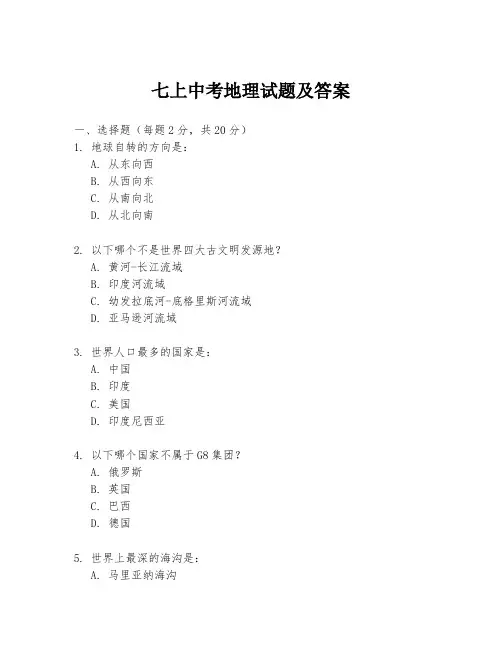 七上中考地理试题及答案

一、选择题（每题 2 分，共 20 分）

1. 地球自转的方向是：
A. 从东向西
B. 从西向东
C. 从南向北
D. 从北向南

2. 以下哪个不是世界四大古文明发源地？
A. 黄河-长江流域
B. 印度河流域
C. 幼发拉底河-底格里斯河流域
D. 亚马逊河流域

3. 世界人口最多的国家是：
A. 中国
B. 印度
C. 美国
D. 印度尼西亚

4. 以下哪个国家不属于 G8 集团？
A. 俄罗斯
B. 英国
C. 巴西
D. 德国

5. 世界上最深的海沟是：
A. 马里亚纳海沟